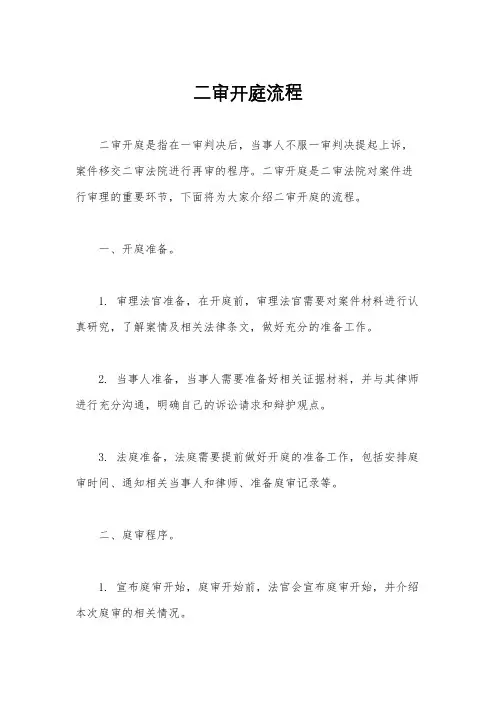 二审开庭流程

二审开庭是指在一审判决后，当事人不服一审判决提起上诉，案件移交二审法院进行再审的程序。二审开庭是二审法院对案件进行审理的重要环节，下面将为大家介绍二审开庭的流程。

一、开庭准备。

1. 审理法官准备，在开庭前，审理法官需要对案件材料进行认真研究，了解案情及相关法律条文，做好充分的准备工作。

2. 当事人准备，当事人需要准备好相关证据材料，并与其律师进行充分沟通，明确自己的诉讼请求和辩护观点。

3. 法庭准备，法庭需要提前做好开庭的准备工作，包括安排庭审时间、通知相关当事人和律师、准备庭审记录等。

二、庭审程序。

1. 宣布庭审开始，庭审开始前，法官会宣布庭审开始，并介绍本次庭审的相关情况。